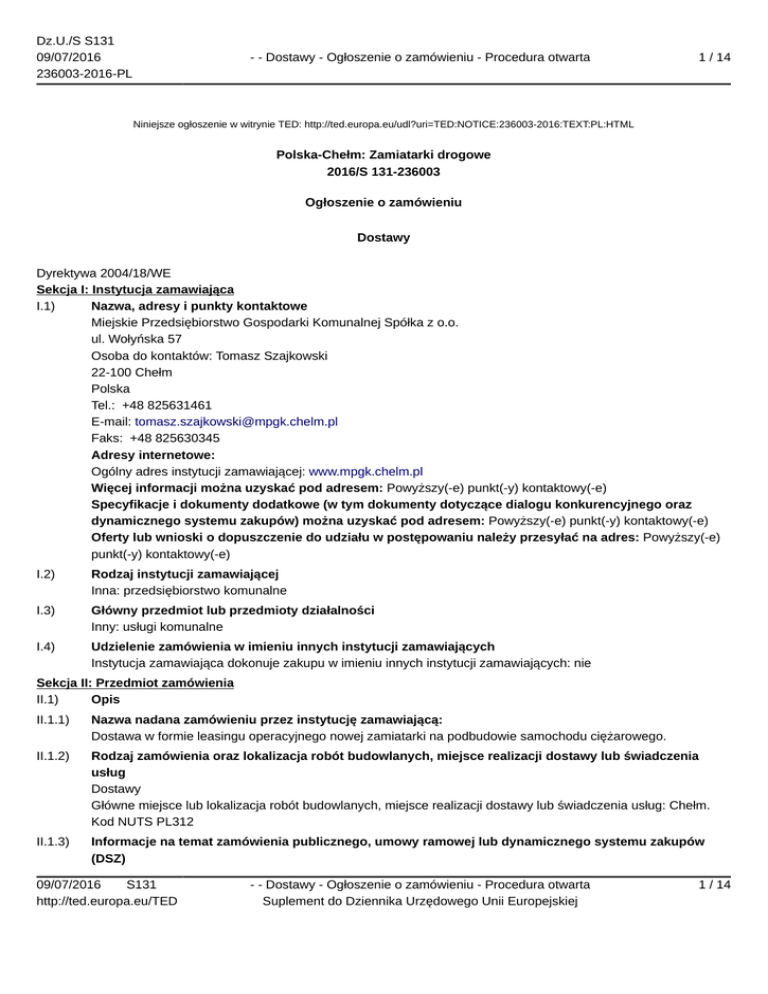 Dz.U./S S131
09/07/2016
236003-2016-PL

- - Dostawy - Ogłoszenie o zamówieniu - Procedura otwarta

1 / 14

Niniejsze ogłoszenie w witrynie TED: http://ted.europa.eu/udl?uri=TED:NOTICE:236003-2016:TEXT:PL:HTML

Polska-Chełm: Zamiatarki drogowe
2016/S 131-236003

Ogłoszenie o zamówieniu

Dostawy

Dyrektywa 2004/18/WE
Sekcja I: Instytucja zamawiająca
I.1) Nazwa, adresy i punkty kontaktowe
Miejskie Przedsiębiorstwo Gospodarki Komunalnej Spółka z o.o.
ul. Wołyńska 57
Osoba do kontaktów: Tomasz Szajkowski
22-100 Chełm
Polska
Tel.: +48 825631461
E-mail: tomasz.szajkowski@mpgk.chelm.pl
Faks: +48 825630345
Adresy internetowe:
Ogólny adres instytucji zamawiającej: www.mpgk.chelm.pl
Więcej informacji można uzyskać pod adresem: Powyższy(-e) punkt(-y) kontaktowy(-e)
Specyfikacje i dokumenty dodatkowe (w tym dokumenty dotyczące dialogu konkurencyjnego oraz dynamicznego systemu zakupów) można uzyskać pod adresem: Powyższy(-e) punkt(-y) kontaktowy(-e)
Oferty lub wnioski o dopuszczenie do udziału w postępowaniu należy przesyłać na adres: Powyższy(-e) punkt(-y) kontaktowy(-e)

I.2) Rodzaj instytucji zamawiającej
Inna: przedsiębiorstwo komunalne

I.3) Główny przedmiot lub przedmioty działalności
Inny: usługi komunalne

I.4) Udzielenie zamówienia w imieniu innych instytucji zamawiających
Instytucja zamawiająca dokonuje zakupu w imieniu innych instytucji zamawiających: nie

Sekcja II: Przedmiot zamówienia
II.1) Opis

II.1.1) Nazwa nadana zamówieniu przez instytucję zamawiającą:
Dostawa w formie leasingu operacyjnego nowej zamiatarki na podbudowie samochodu ciężarowego.

II.1.2) Rodzaj zamówienia oraz lokalizacja robót budowlanych, miejsce realizacji dostawy lub świadczenia usług
Dostawy
Główne miejsce lub lokalizacja robót budowlanych, miejsce realizacji dostawy lub świadczenia usług: Chełm.
Kod NUTS PL312

II.1.3) Informacje na temat zamówienia publicznego, umowy ramowej lub dynamicznego systemu zakupów (DSZ)

09/07/2016 S131
http://ted.europa.eu/TED

- - Dostawy - Ogłoszenie o zamówieniu - Procedura otwarta
Suplement do Dziennika Urzędowego Unii Europejskiej

1 / 14